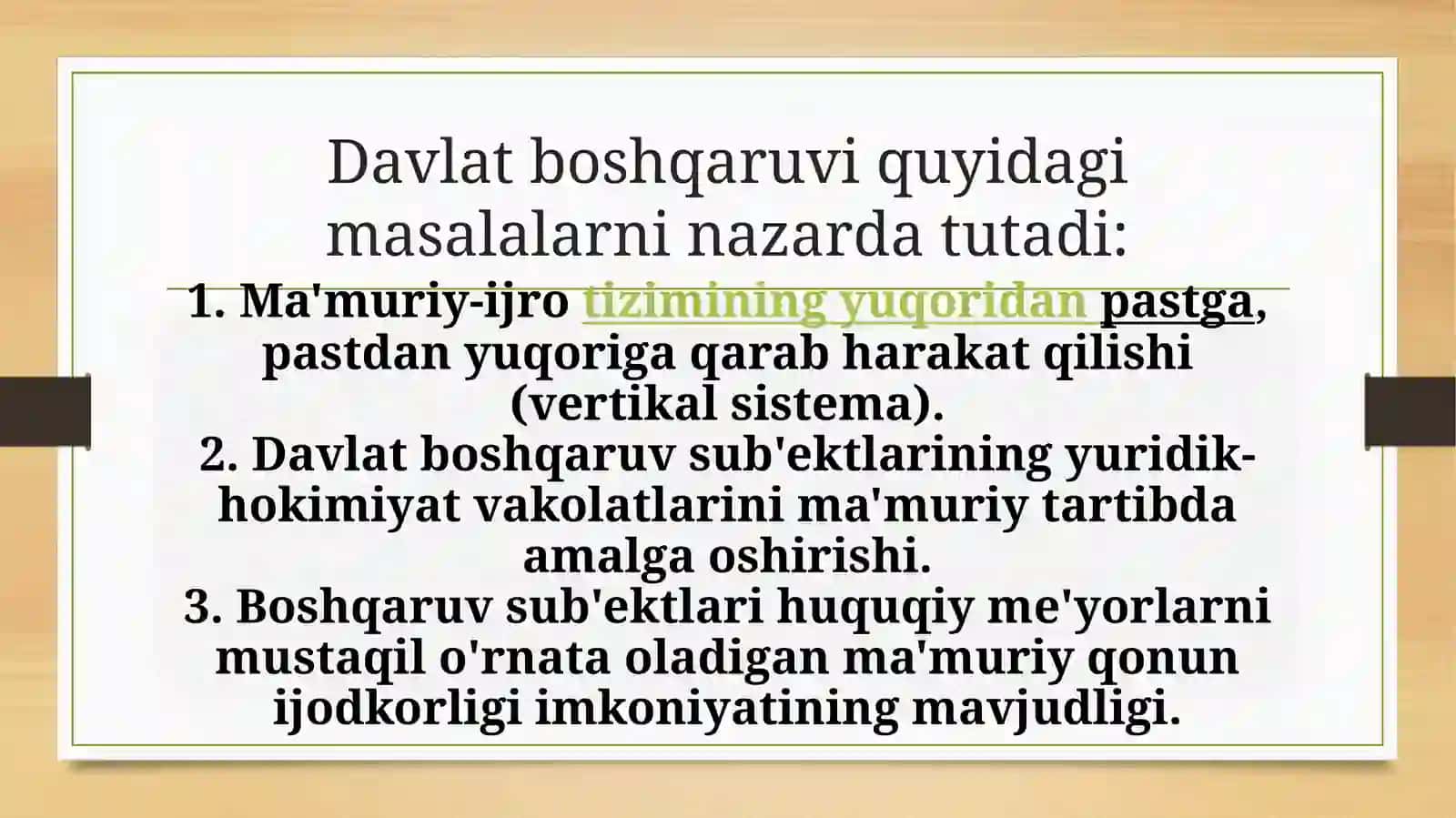 Davlat boshqaruvi quyidagi masalalarni nazarda tutadi:

1. Ma'muriy-ijro tizimining yuqoridan pastga, pastdan yuqoriga qarab harakat qilishi (vertikal sistema).
2. Davlat boshqaruv sub'ektlarining yuridik-hokimiyat vakolatlarini ma'muriy tartibda amalga oshirishi.
3. Boshqaruv sub'ektlari huquqiy me'yorlarni mustaqil o'rnata oladigan ma'muriy qonun ijodkorligi imkoniyatining mavjudligi.